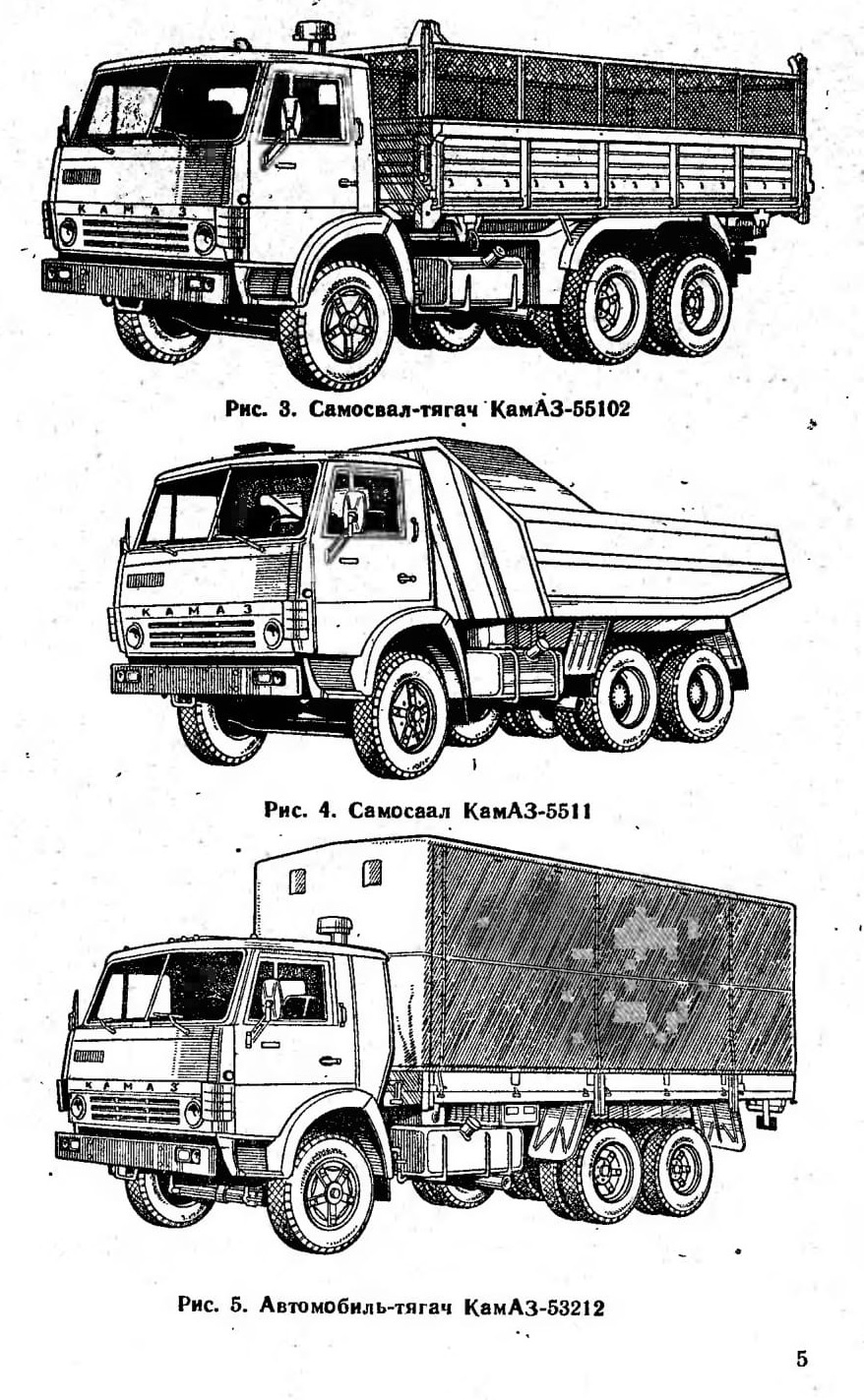 КАМАЗ

Рис. 3. Самосвал-тягач КамАЗ-55102

КАМАЗ

Рис. 4. Самосаал КамАЗ-5511

КАМАЗ

Рис. 5. Автомобиль-тягач КамАЗ-53212

5